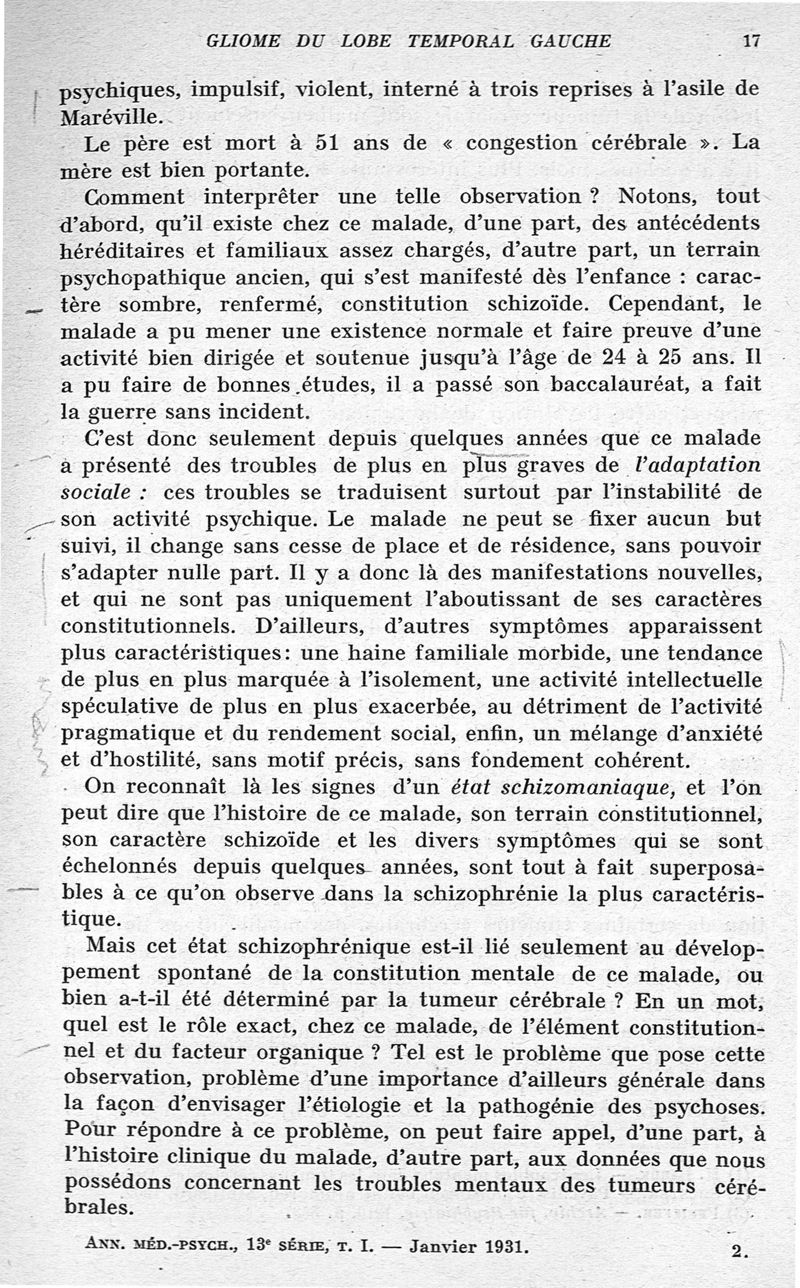 GLIOME DU LOBE TEMPORAL GAUCHE 17

psychiques, impulsif, violent, interné à trois reprises à l'asile de Maréville.

Le père est mort à 51 ans de « congestion cérébrale ». La mère est bien portante.

Comment interprêter une telle observation ? Notons, tout d'abord, qu'il existe chez ce malade, d'une part, des antécédents héréditaires et familiaux assez chargés, d'autre part, un terrain psychopathique ancien, qui s'est manifesté dès l'enfance : caractère sombre, renfermé, constitution schizoïde. Cependant, le malade a pu mener une existence normale et faire preuve d'une activité bien dirigée et soutenue jusqu'à l'âge de 24 à 25 ans. Il a pu faire de bonnes études, il a passé son baccalauréat, a fait la guerre sans incident.

C'est donc seulement depuis quelques années que ce malade a présenté des troubles de plus en plus graves de l'adaptation sociale : ces troubles se traduisent surtout par l'instabilité de son activité psychique. Le malade ne peut se fixer aucun but suivi, il change sans cesse de place et de résidence, sans pouvoir s'adapter nulle part. Il y a donc là des manifestations nouvelles, et qui ne sont pas uniquement l'aboutissant de ses caractères constitutionnels. D'ailleurs, d'autres symptômes apparaissent plus caractéristiques: une haine familiale morbide, une tendance de plus en plus marquée à l'isolement, une activité intellectuelle spéculative de plus en plus exacerbée, au détriment de l'activité pragmatique et du rendement social, enfin, un mélange d'anxiété et d'hostilité, sans motif précis, sans fondement cohérent.

On reconnaît là les signes d'un état schizomaniaque, et l'on peut dire que l'histoire de ce malade, son terrain constitutionnel, son caractère schizoïde et les divers symptômes qui se sont échelonnés depuis quelques années, sont tout à fait superposables à ce qu'on observe dans la schizophrénie la plus caractéristique.

Mais cet état schizophrénique est-il lié seulement au développement spontané de la constitution mentale de ce malade, ou bien a-t-il été déterminé par la tumeur cérébrale ? En un mot, quel est le rôle exact, chez ce malade, de l'élément constitutionnel et du facteur organique ? Tel est le problème que pose cette observation, problème d'une importance d'ailleurs générale dans la façon d'envisager l'étiologie et la pathogénie des psychoses. Pour répondre à ce problème, on peut faire appel, d'une part, à l'histoire clinique du malade, d'autre part, aux données que nous possédons concernant les troubles mentaux des tumeurs cérébrales.

ANN. MÉD.-PSYCH., 13e SÉRIE, T. I. — Janvier 1931. 2.